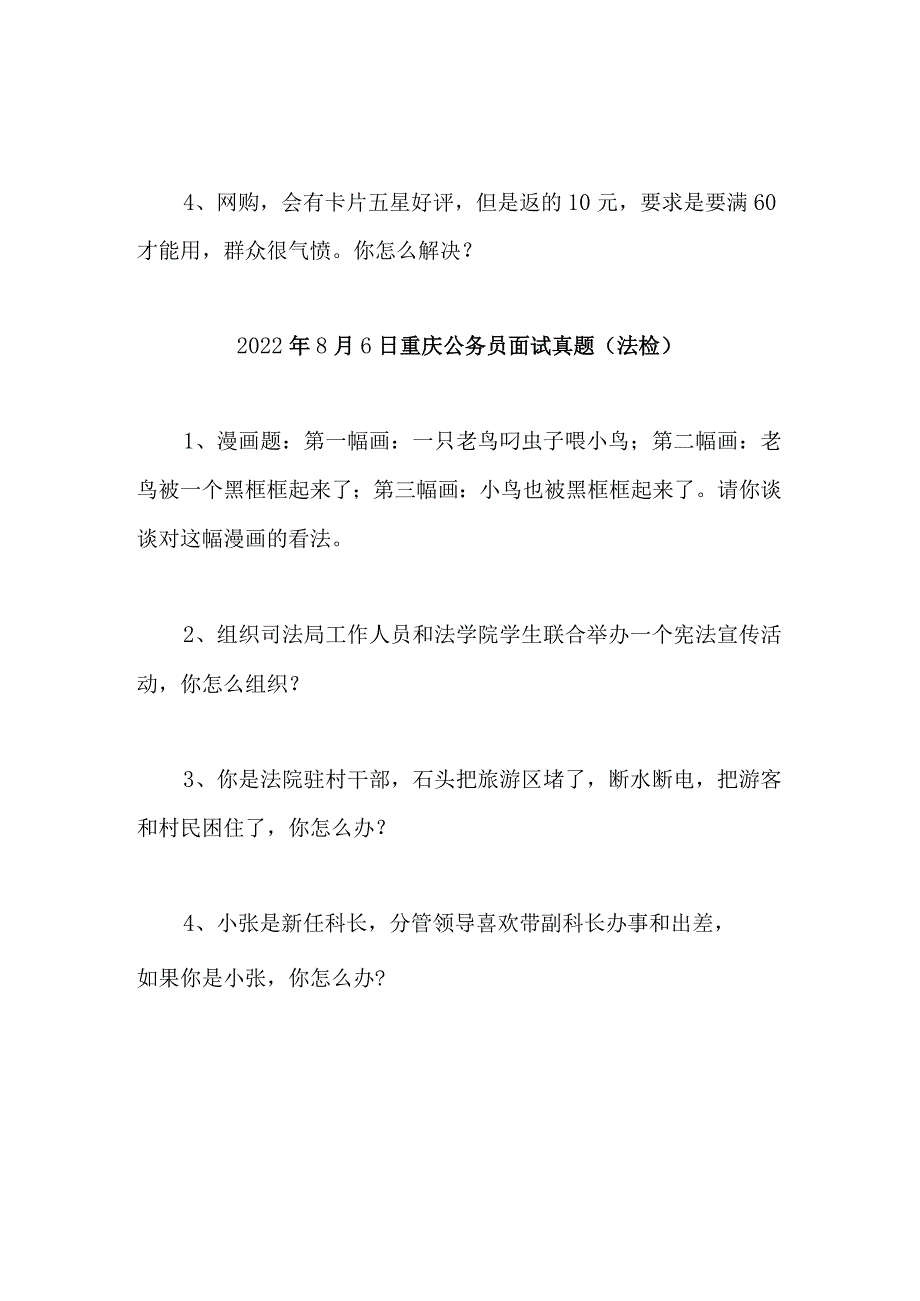 4、网购，会有卡片五星好评，但是返的10元，要求是要满60才能用，群众很气愤。你怎么解决？

2022年8月6日重庆公务员面试真题（法检）

1、漫画题：第一幅画：一只老鸟叼虫子喂小鸟；第二幅画：老鸟被一个黑框框起来了；第三幅画：小鸟也被黑框框起来了。请你谈谈对这幅漫画的看法。

2、组织司法局工作人员和法学院学生联合举办一个宪法宣传活动，你怎么组织？

3、你是法院驻村干部，石头把旅游区堵了，断水断电，把游客和村民困住了，你怎么办？

4、小张是新任科长，分管领导喜欢带副科长办事和出差，如果你是小张，你怎么办?